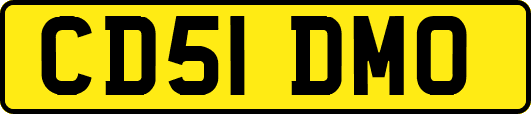 CD51 DMO